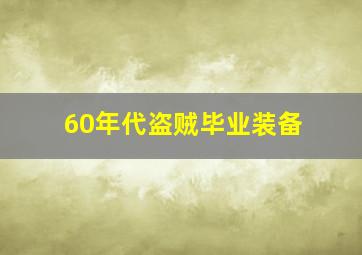 60年代盗贼毕业装备